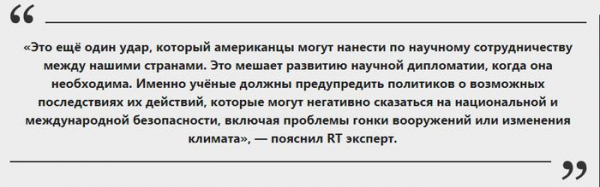 “

«Это ещё один удар, который американцы могут нанести по научному сотрудничеству между нашими странами. Это мешает развитию научной дипломатии, когда она необходима. Именно учёные должны предупредить политиков о возможных последствиях их действий, которые могут негативно сказаться на национальной и международной безопасности, включая проблемы гонки вооружений или изменения климата», — пояснил RT эксперт.

”